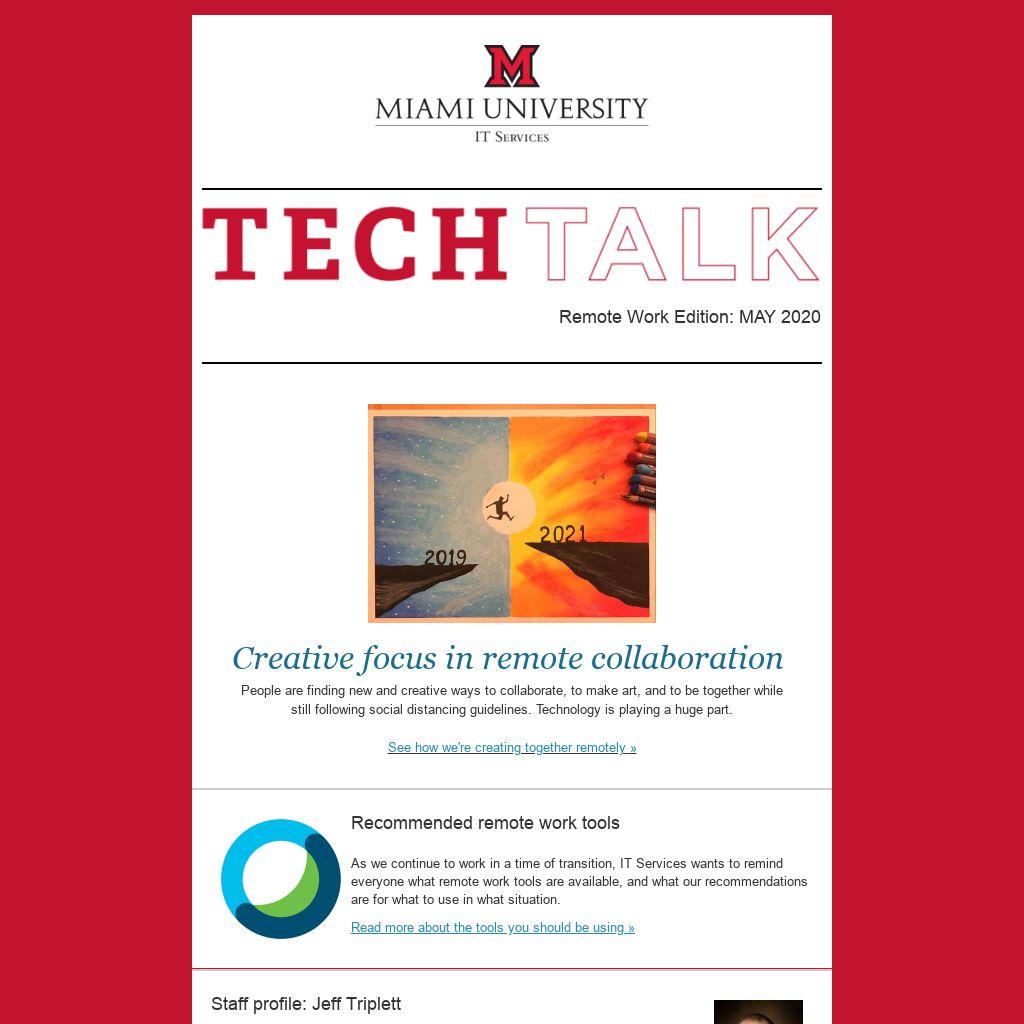 M
MIAMI UNIVERSITY
IT Services

TECH TALK

Remote Work Edition: MAY 2020

2019
2021

Creative focus in remote collaboration

People are finding new and creative ways to collaborate, to make art, and to be together while still following social distancing guidelines. Technology is playing a huge part.

See how we're creating together remotely »

Recommended remote work tools

As we continue to work in a time of transition, IT Services wants to remind everyone what remote work tools are available, and what our recommendations are for what to use in what situation.

Read more about the tools you should be using »

Staff profile: Jeff Triplett